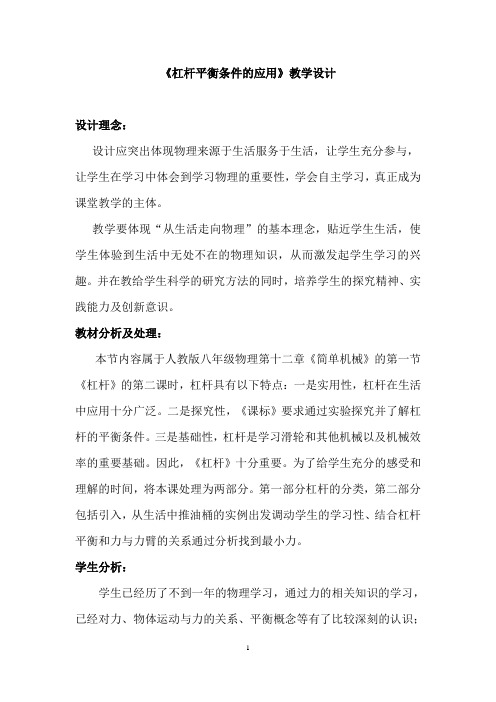 《杠杆平衡条件的应用》教学设计

设计理念：

设计应突出体现物理来源于生活服务于生活，让学生充分参与，让学生在学习中体会到学习物理的重要性，学会自主学习，真正成为课堂教学的主体。

教学要体现“从生活走向物理”的基本理念，贴近学生生活，使学生体验到生活中无处不在的物理知识，从而激发起学生学习的兴趣。并在教给学生科学的研究方法的同时，培养学生的探究精神、实践能力及创新意识。

教材分析及处理：

本节内容属于人教版八年级物理第十二章《简单机械》的第一节《杠杆》的第二课时，杠杆具有以下特点：一是实用性，杠杆在生活中应用十分广泛。二是探究性，《课标》要求通过实验探究并了解杠杆的平衡条件。三是基础性，杠杆是学习滑轮和其他机械以及机械效率的重要基础。因此，《杠杆》十分重要。为了给学生充分的感受和理解的时间，将本课处理为两部分。第一部分杠杆的分类，第二部分包括引入，从生活中推油桶的实例出发调动学生的学习性、结合杠杆平衡和力与力臂的关系通过分析找到最小力。

学生分析：

学生已经历了不到一年的物理学习，通过力的相关知识的学习，已经对力、物体运动与力的关系、平衡概念等有了比较深刻的认识；

1